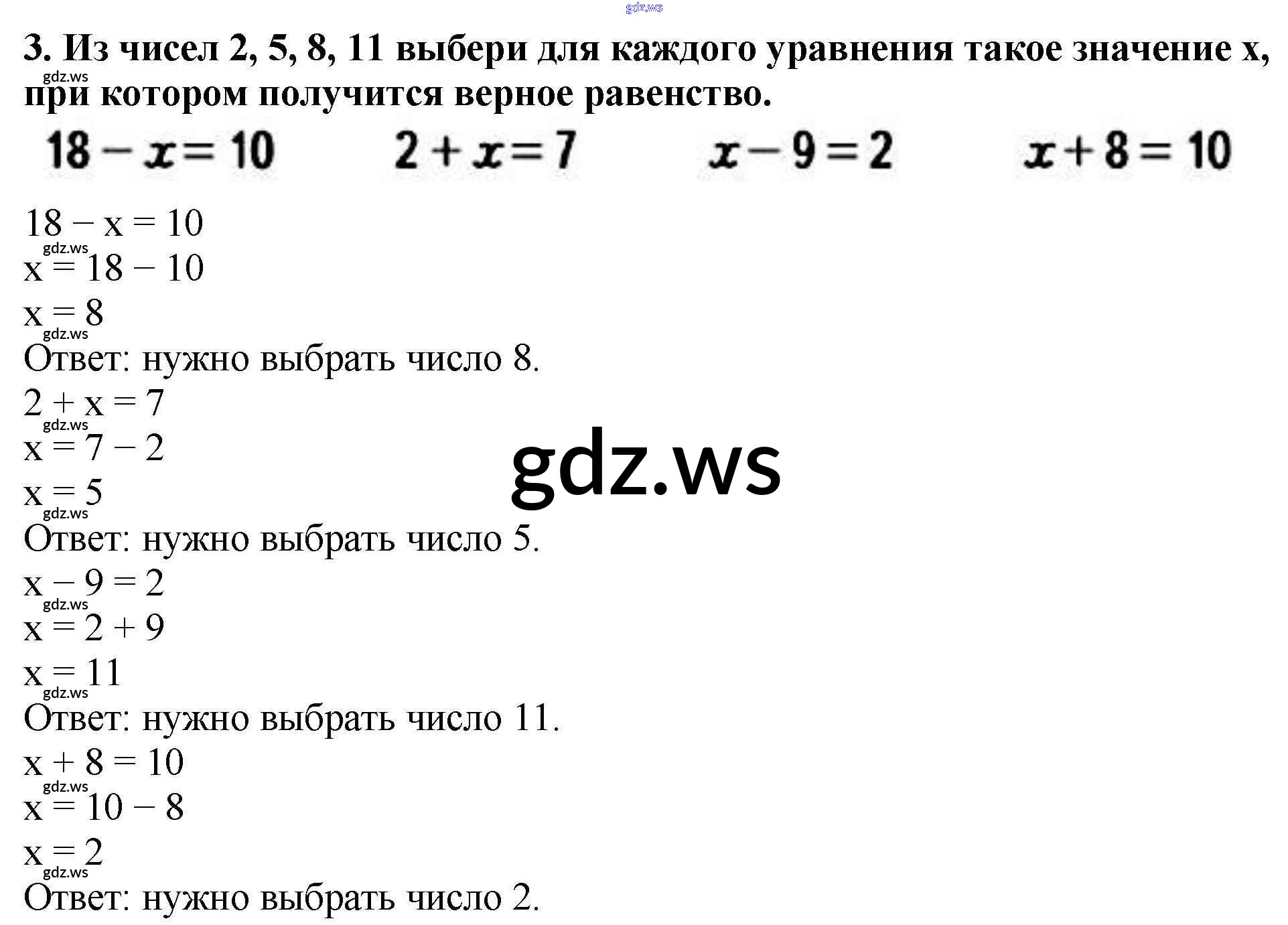 gdz.ws

3. Из чисел 2, 5, 8, 11 выбери для каждого уравнения такое значение x, при котором получится верное равенство.

gdz.ws

$18 - x = 10$   $2 + x = 7$   $x - 9 = 2$   $x + 8 = 10$

$18 - x = 10$
gdz.ws
$x = 18 - 10$
$x = 8$
gdz.ws
Ответ: нужно выбрать число 8.
$2 + x = 7$
gdz.ws
$x = 7 - 2$
$x = 5$
gdz.ws
Ответ: нужно выбрать число 5.
$x - 9 = 2$
gdz.ws
$x = 2 + 9$
$x = 11$
gdz.ws
Ответ: нужно выбрать число 11.
$x + 8 = 10$
gdz.ws
$x = 10 - 8$
$x = 2$
gdz.ws
Ответ: нужно выбрать число 2.

gdz.ws